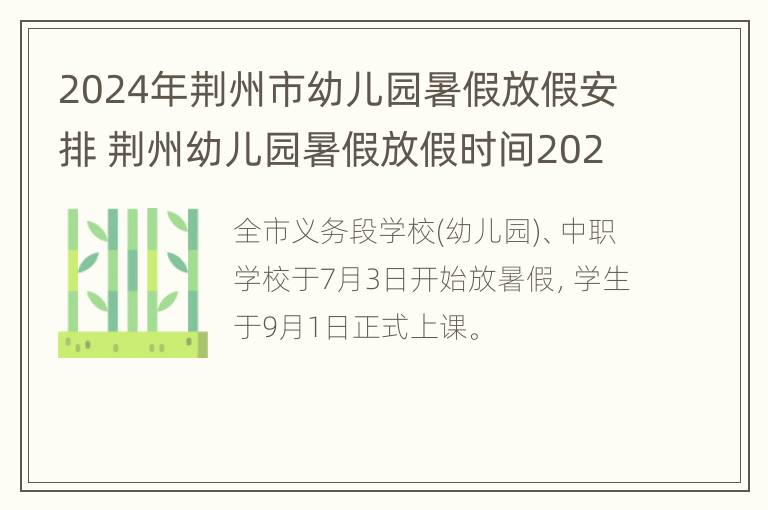 2024年荆州市幼儿园暑假放假安排 荆州幼儿园暑假放假时间202

全市义务段学校(幼儿园)、中职学校于7月3日开始放暑假, 学生于9月1日正式上课。